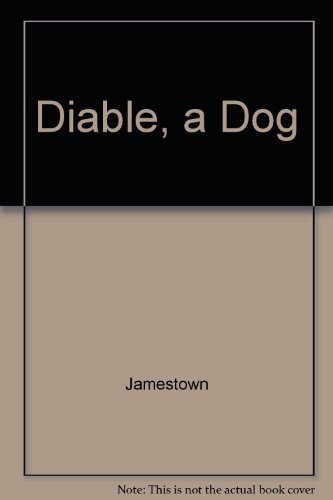 Diable, a Dog

Jamestown

Note: This is not the actual book cover